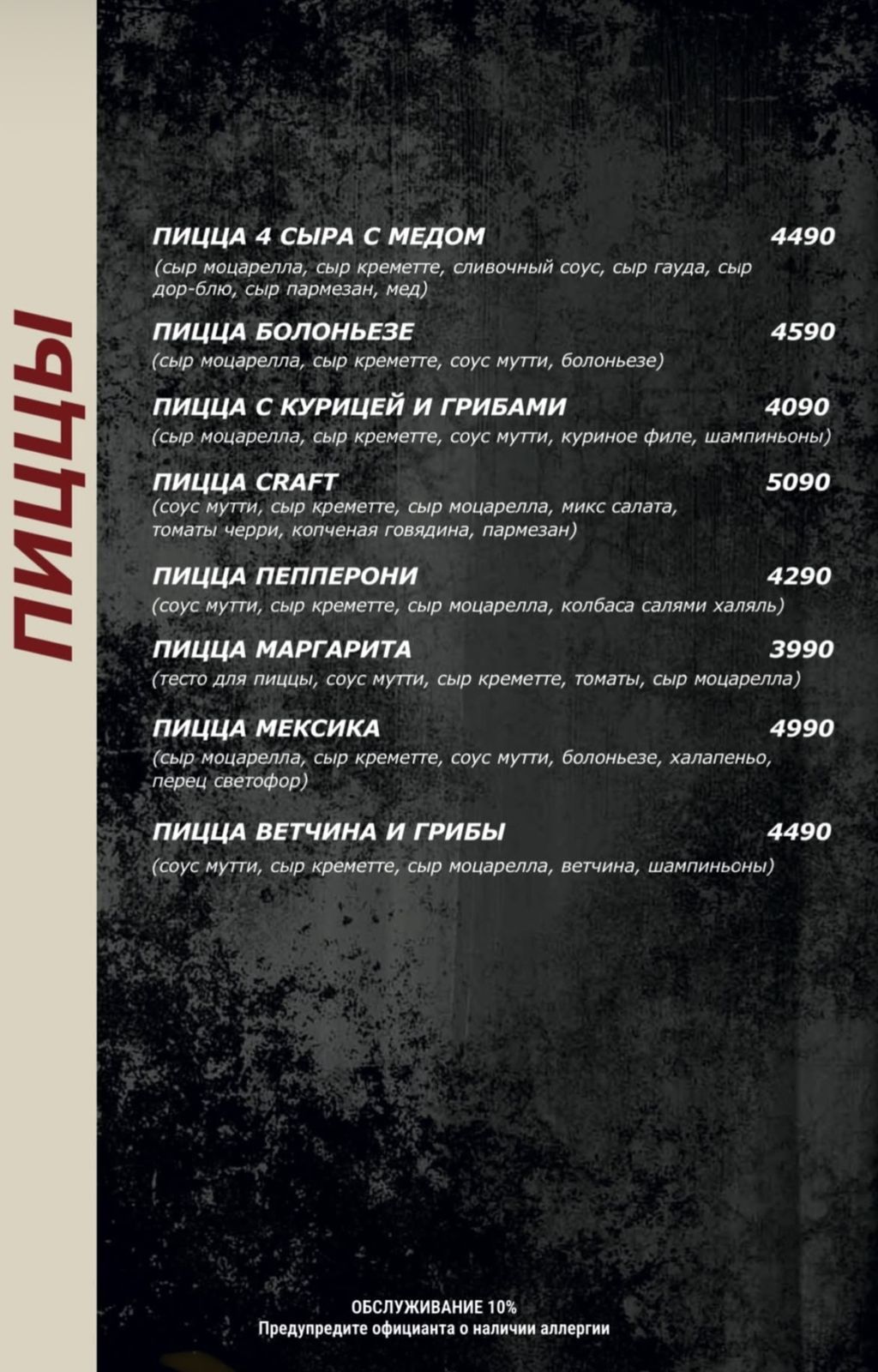 ПИЦЦЫ

ПИЦЦА 4 СЫРА С МЕДОМ 4490
(сыр моцарелла, сыр креметте, сливочный соус, сыр гауда, сыр дор-блю, сыр пармезан, мед)

ПИЦЦА БОЛОНЬЕЗЕ 4590
(сыр моцарелла, сыр креметте, соус мутти, болоньезе)

ПИЦЦА С КУРИЦЕЙ И ГРИБАМИ 4090
(сыр моцарелла, сыр креметте, соус мутти, куриное филе, шампиньоны)

ПИЦЦА CRAFT 5090
(соус мутти, сыр креметте, сыр моцарелла, микс салата, томаты черри, копченая говядина, пармезан)

ПИЦЦА ПЕППЕРОНИ 4290
(соус мутти, сыр креметте, сыр моцарелла, колбаса салями халяль)

ПИЦЦА МАРГАРИТА 3990
(тесто для пиццы, соус мутти, сыр креметте, томаты, сыр моцарелла)

ПИЦЦА МЕКСИКА 4990
(сыр моцарелла, сыр креметте, соус мутти, болоньезе, халапеньо, перец светофор)

ПИЦЦА ВЕТЧИНА И ГРИБЫ 4490
(соус мутти, сыр креметте, сыр моцарелла, ветчина, шампиньоны)

ОБСЛУЖИВАНИЕ 10%
Предупредите официанта о наличии аллергии